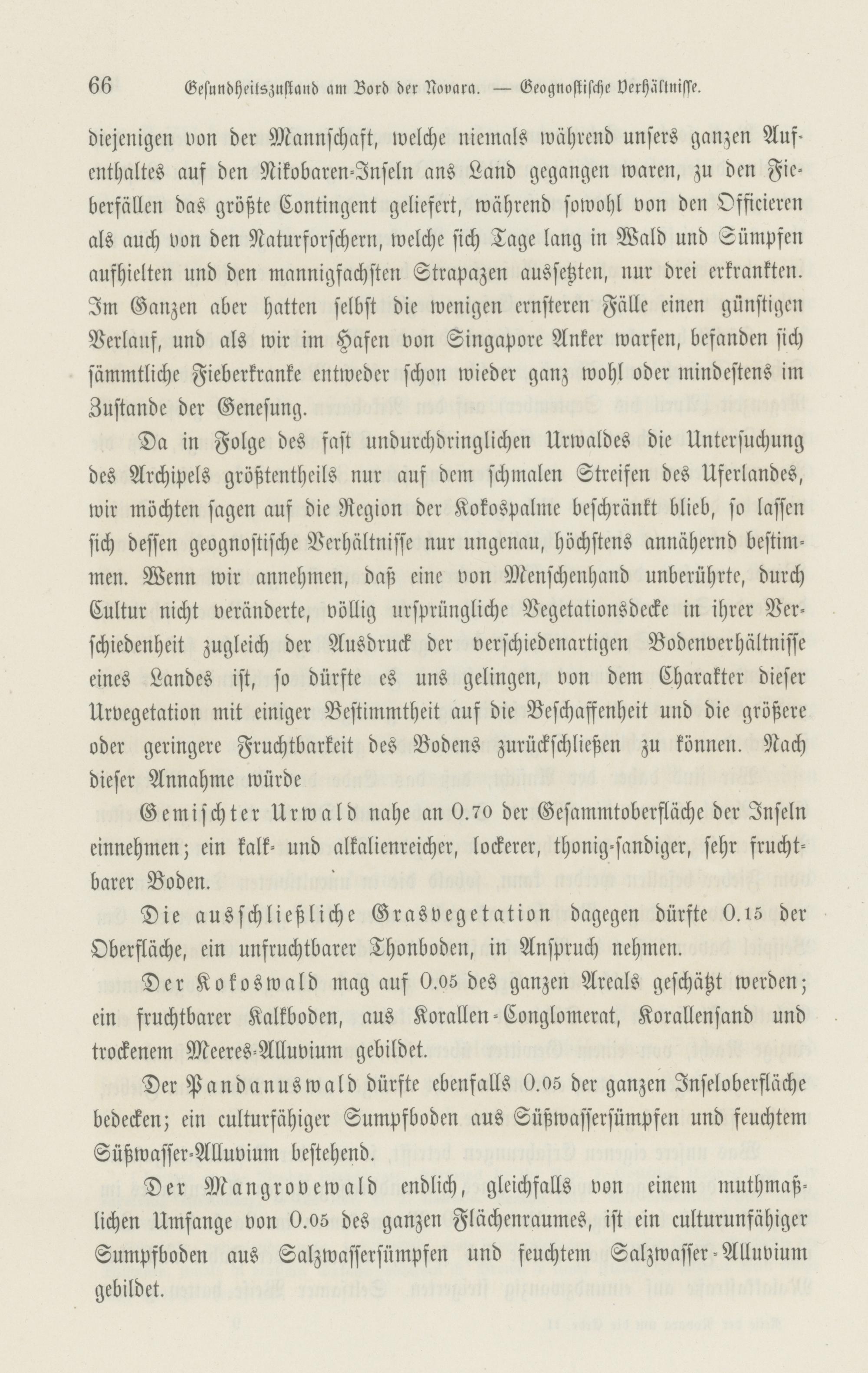 66 Gesundheitszustand am Bord der Novara. — Geognostische Verhältnisse.

diejenigen von der Mannschaft, welche niemals während unsers ganzen Aufenthaltes auf den Nikobaren-Inseln ans Land gegangen waren, zu den Fieberfällen das größte Contingent geliefert, während sowohl von den Officieren als auch von den Naturforschern, welche sich Tage lang in Wald und Sümpfen aufhielten und den mannigfachsten Strapazen aussetzten, nur drei erkrankten. Im Ganzen aber hatten selbst die wenigen ernsteren Fälle einen günstigen Verlauf, und als wir im Hafen von Singapore Anker warfen, befanden sich sämmtliche Fieberkranke entweder schon wieder ganz wohl oder mindestens im Zustande der Genesung.

Da in Folge des fast undurchdringlichen Urwaldes die Untersuchung des Archipels größtentheils nur auf dem schmalen Streifen des Uferlandes, wir möchten sagen auf die Region der Kokospalme beschränkt blieb, so lassen sich dessen geognostische Verhältnisse nur ungenau, höchstens annähernd bestimmen. Wenn wir annehmen, daß eine von Menschenhand unberührte, durch Cultur nicht veränderte, völlig ursprüngliche Vegetationsdecke in ihrer Verschiedenheit zugleich der Ausdruck der verschiedenartigen Bodenverhältnisse eines Landes ist, so dürfte es uns gelingen, von dem Charakter dieser Urvegetation mit einiger Bestimmtheit auf die Beschaffenheit und die größere oder geringere Fruchtbarkeit des Bodens zurückschließen zu können. Nach dieser Annahme würde

Gemischter Urwald nahe an 0.70 der Gesammtoberfläche der Inseln einnehmen; ein kalk- und alkalienreicher, lockerer, thonig-sandiger, sehr fruchtbarer Boden.

Die ausschließliche Grasvegetation dagegen dürfte 0.15 der Oberfläche, ein unfruchtbarer Thonboden, in Anspruch nehmen.

Der Kokoswald mag auf 0.05 des ganzen Areals geschätzt werden; ein fruchtbarer Kalkboden, aus Korallen-Conglomerat, Korallensand und trockenem Meeres-Alluvium gebildet.

Der Pandanuswald dürfte ebenfalls 0.05 der ganzen Inseloberfläche bedecken; ein culturfähiger Sumpfboden aus Süßwassersümpfen und feuchtem Süßwasser-Alluvium bestehend.

Der Mangrovewald endlich, gleichfalls von einem muthmaßlichen Umfange von 0.05 des ganzen Flächenraumes, ist ein culturunfähiger Sumpfboden aus Salzwassersümpfen und feuchtem Salzwasser-Alluvium gebildet.